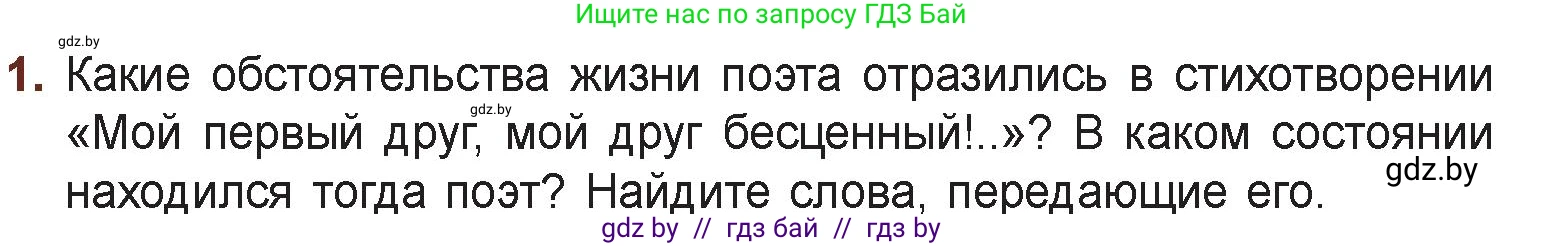 Ищите нас по запросу ГДЗ Бай

gdz.by

1. Какие обстоятельства жизни поэта отразились в стихотворении «Мой первый друг, мой друг бесценный!..»? В каком состоянии находился тогда поэт? Найдите слова, передающие его.

gdz.by

gdz.by

gdz by // гдз бай // гдз by